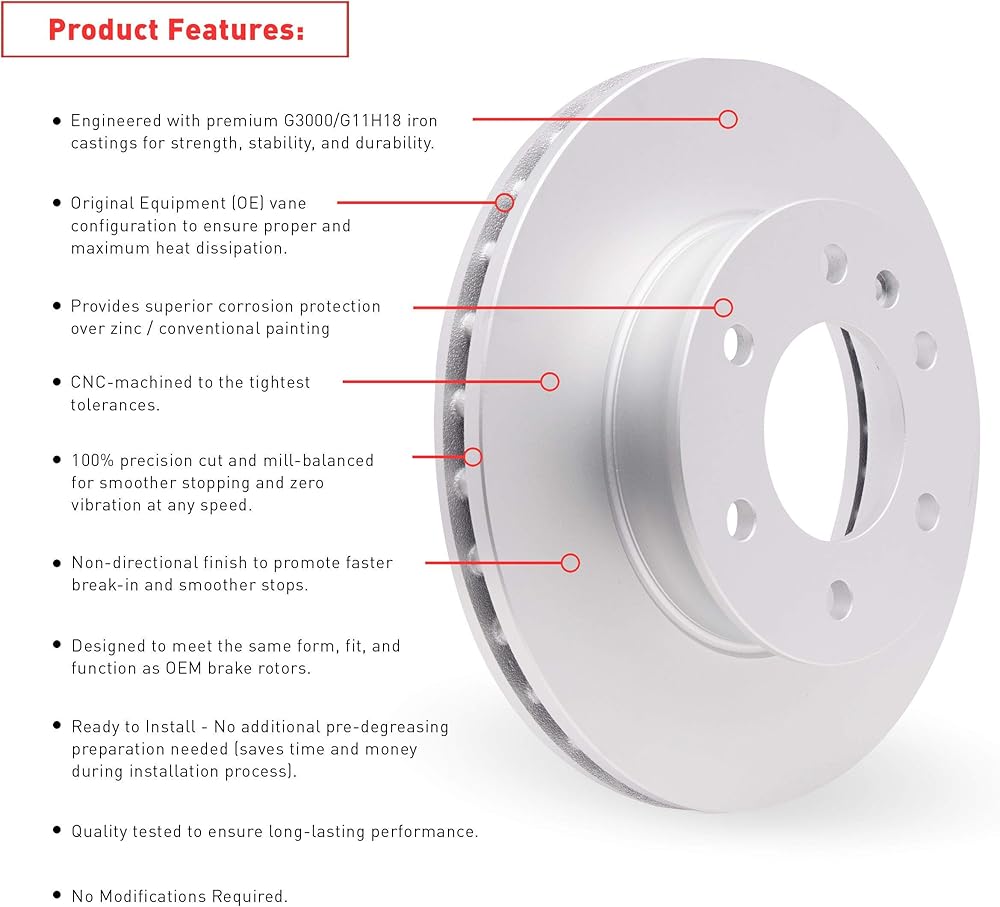 Product Features:

• Engineered with premium G3000/G11H18 iron castings for strength, stability, and durability.

• Original Equipment (OE) vane configuration to ensure proper and maximum heat dissipation.

• Provides superior corrosion protection over zinc / conventional painting

• CNC-machined to the tightest tolerances.

• 100% precision cut and mill-balanced for smoother stopping and zero vibration at any speed.

• Non-directional finish to promote faster break-in and smoother stops.

• Designed to meet the same form, fit, and function as OEM brake rotors.

• Ready to Install - No additional pre-degreasing preparation needed (saves time and money during installation process).

• Quality tested to ensure long-lasting performance.

• No Modifications Required.